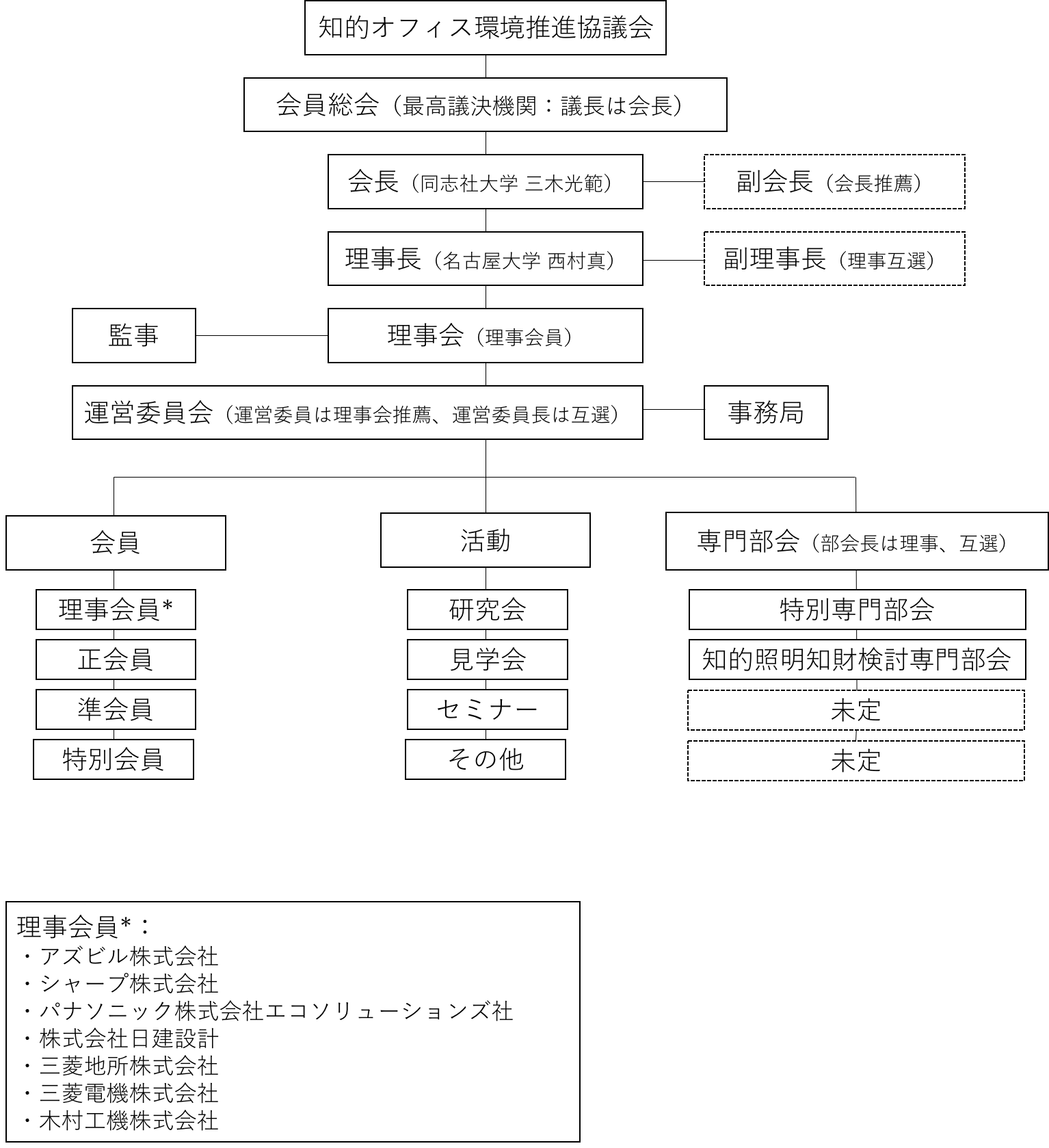 知的オフィス環境推進協議会

会員総会（最高議決機関：議長は会長）

会長（同志社大学 三木光範）

副会長（会長推薦）

理事長（名古屋大学 西村真）

副理事長（理事互選）

監事

理事会（理事会員）

運営委員会（運営委員は理事会推薦、運営委員長は互選）

事務局

会員

理事会員*

正会員

準会員

特別会員

活動

研究会

見学会

セミナー

その他

専門部会（部会長は理事、互選）

特別専門部会

知的照明知財検討専門部会

未定

未定

理事会員*：
・アズビル株式会社
・シャープ株式会社
・パナソニック株式会社エコソリューションズ社
・株式会社日建設計
・三菱地所株式会社
・三菱電機株式会社
・木村工機株式会社